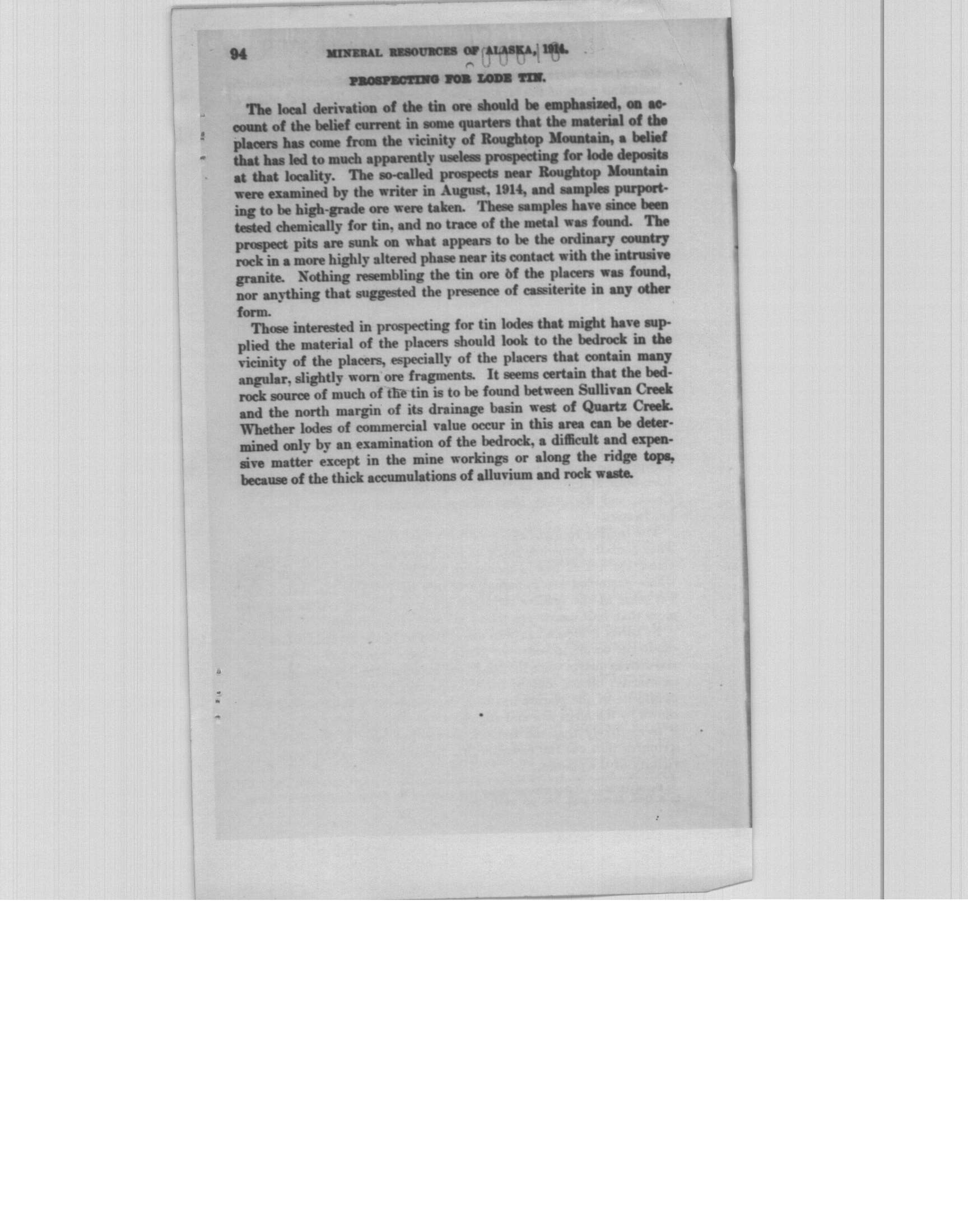 94 MINERAL RESOURCES OF ALASKA, 1914.

PROSPECTING FOR LODE TIN.

The local derivation of the tin ore should be emphasized, on account of the belief current in some quarters that the material of the placers has come from the vicinity of Roughtop Mountain, a belief that has led to much apparently useless prospecting for lode deposits at that locality. The so-called prospects near Roughtop Mountain were examined by the writer in August, 1914, and samples purporting to be high-grade ore were taken. These samples have since been tested chemically for tin, and no trace of the metal was found. The prospect pits are sunk on what appears to be the ordinary country rock in a more highly altered phase near its contact with the intrusive granite. Nothing resembling the tin ore of the placers was found, nor anything that suggested the presence of cassiterite in any other form.

Those interested in prospecting for tin lodes that might have supplied the material of the placers should look to the bedrock in the vicinity of the placers, especially of the placers that contain many angular, slightly worn ore fragments. It seems certain that the bedrock source of much of the tin is to be found between Sullivan Creek and the north margin of its drainage basin west of Quartz Creek. Whether lodes of commercial value occur in this area can be determined only by an examination of the bedrock, a difficult and expensive matter except in the mine workings or along the ridge tops, because of the thick accumulations of alluvium and rock waste.